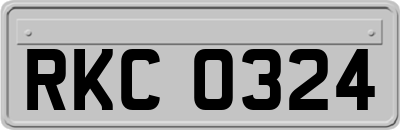 RKC 0324